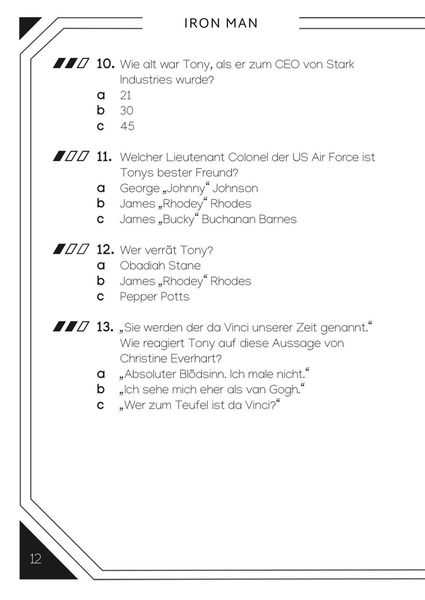 IRON MAN

10. Wie alt war Tony, als er zum CEO von Stark Industries wurde?
a 21
b 30
c 45

11. Welcher Lieutenant Colonel der US Air Force ist Tonys bester Freund?
a George „Johnny“ Johnson
b James „Rhodey“ Rhodes
c James „Bucky“ Buchanan Barnes

12. Wer verrät Tony?
a Obadiah Stane
b James „Rhodey“ Rhodes
c Pepper Potts

13. „Sie werden der da Vinci unserer Zeit genannt.“ Wie reagiert Tony auf diese Aussage von Christine Everhart?
a „Absoluter Blödsinn. Ich male nicht.“
b „Ich sehe mich eher als van Gogh.“
c „Wer zum Teufel ist da Vinci?“

12